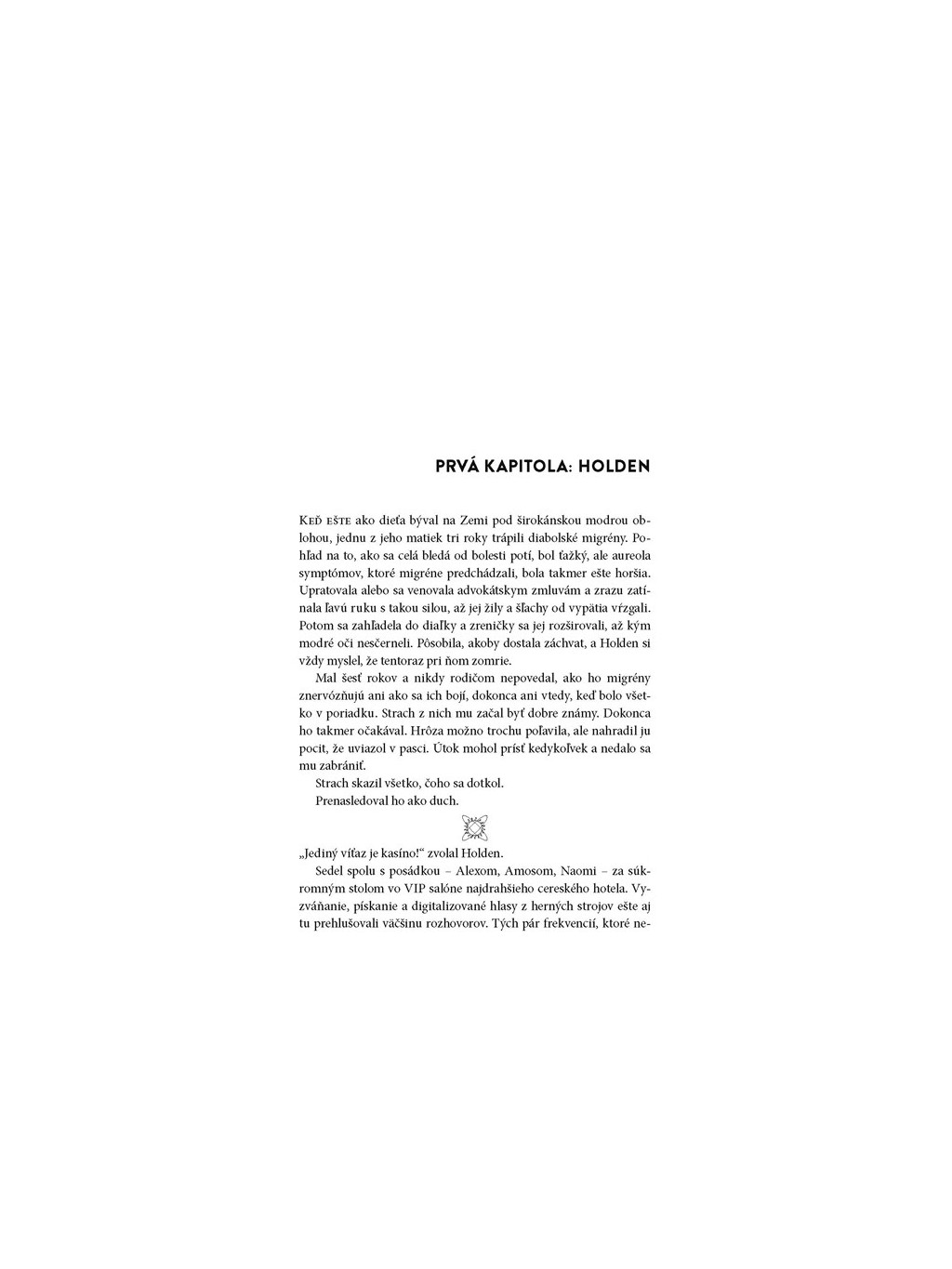 PRVÁ KAPITOLA: HOLDEN

Keď ešte ako dieťa býval na Zemi pod širokánskou modrou oblohou, jednu z jeho matiek tri roky trápili diabolské migrény. Pohľad na to, ako sa celá bledá od bolesti potí, bol ťažký, ale aureola symptómov, ktoré migréne predchádzali, bola takmer ešte horšia. Upratovala alebo sa venovala advokátskym zmluvám a zrazu zatínala ľavú ruku s takou silou, až jej žily a šľachy od vypätia vŕzgali. Potom sa zahľadela do diaľky a zreničky sa jej rozširovali, až kým modré oči nesčerneli. Pôsobila, akoby dostala záchvat, a Holden si vždy myslel, že tentoraz pri ňom zomrie.

Mal šesť rokov a nikdy rodičom nepovedal, ako ho migrény znervózňujú ani ako sa ich bojí, dokonca ani vtedy, keď bolo všetko v poriadku. Strach z nich mu začal byť dobre známy. Dokonca ho takmer očakával. Hrôza možno trochu poľavila, ale nahradil ju pocit, že uviazol v pasci. Útok mohol prísť kedykoľvek a nedalo sa mu zabrániť.

Strach skazil všetko, čoho sa dotkol.

Prenasledoval ho ako duch.

„Jediný víťaz je kasíno!“ zvolal Holden.

Sedel spolu s posádkou – Alexom, Amosom, Naomi – za súkromným stolom vo VIP salóne najdrahšieho cereského hotela. Vyzváňanie, pískanie a digitalizované hlasy z herných strojov ešte aj tu prehlušovali väčšinu rozhovorov. Tých pár frekvencií, ktoré ne-